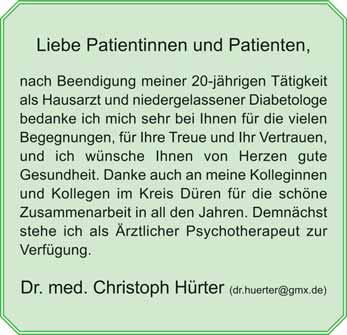 Liebe Patientinnen und Patienten,

nach Beendigung meiner 20-jährigen Tätigkeit als Hausarzt und niedergelassener Diabetologe bedanke ich mich sehr bei Ihnen für die vielen Begegnungen, für Ihre Treue und Ihr Vertrauen, und ich wünsche Ihnen von Herzen gute Gesundheit. Danke auch an meine Kolleginnen und Kollegen im Kreis Düren für die schöne Zusammenarbeit in all den Jahren. Demnächst stehe ich als Ärztlicher Psychotherapeut zur Verfügung.

Dr. med. Christoph Hürter (dr.huerter@gmx.de)